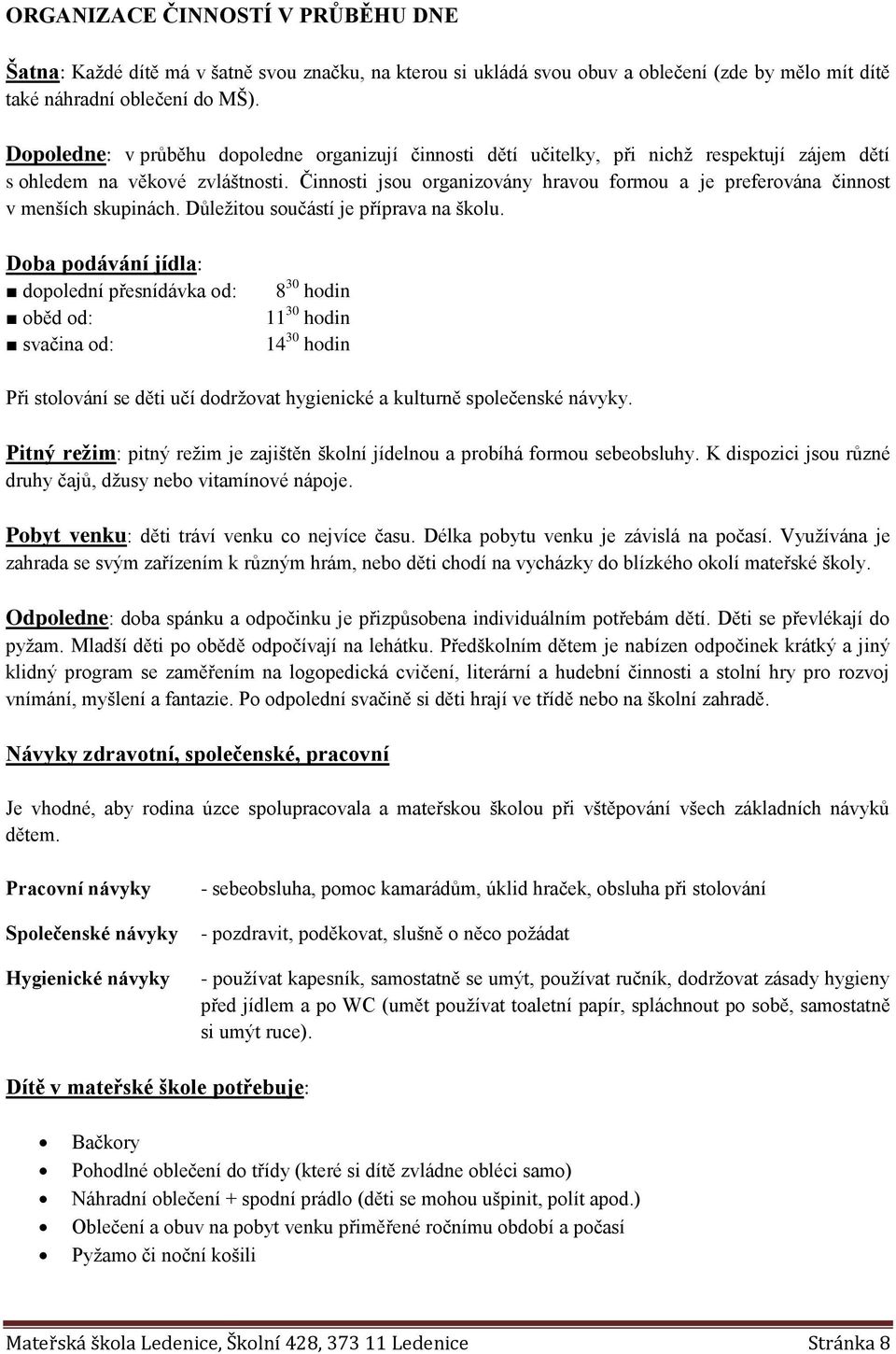 ORGANIZACE ČINNOSTÍ V PRŮBĚHU DNE

Šatna: Každé dítě má v šatně svou značku, na kterou si ukládá svou obuv a oblečení (zde by mělo mít dítě také náhradní oblečení do MŠ).

Dopoledne: v průběhu dopoledne organizují činnosti dětí učitelky, při nichž respektují zájem dětí s ohledem na věkové zvláštnosti. Činnosti jsou organizovány hravou formou a je preferována činnost v menších skupinách. Důležitou součástí je příprava na školu.

Doba podávání jídla:
■ dopolední přesnídávka od: $8^{30}$ hodin
■ oběd od: $11^{30}$ hodin
■ svačina od: $14^{30}$ hodin

Při stolování se děti učí dodržovat hygienické a kulturně společenské návyky.

Pitný režim: pitný režim je zajištěn školní jídelnou a probíhá formou sebeobsluhy. K dispozici jsou různé druhy čajů, džusy nebo vitamínové nápoje.

Pobyt venku: děti tráví venku co nejvíce času. Délka pobytu venku je závislá na počasí. Využívána je zahrada se svým zařízením k různým hrám, nebo děti chodí na vycházky do blízkého okolí mateřské školy.

Odpoledne: doba spánku a odpočinku je přizpůsobena individuálním potřebám dětí. Děti se převlékají do pyžam. Mladší děti po obědě odpočívají na lehátku. Předškolním dětem je nabízen odpočinek krátký a jiný klidný program se zaměřením na logopedická cvičení, literární a hudební činnosti a stolní hry pro rozvoj vnímání, myšlení a fantazie. Po odpolední svačině si děti hrají ve třídě nebo na školní zahradě.

Návyky zdravotní, společenské, pracovní

Je vhodné, aby rodina úzce spolupracovala a mateřskou školou při vštěpování všech základních návyků dětem.

Pracovní návyky - sebeobsluha, pomoc kamarádům, úklid hraček, obsluha při stolování

Společenské návyky - pozdravit, poděkovat, slušně o něco požádat

Hygienické návyky - používat kapesník, samostatně se umýt, používat ručník, dodržovat zásady hygieny před jídlem a po WC (umět používat toaletní papír, spláchnout po sobě, samostatně si umýt ruce).

Dítě v mateřské škole potřebuje:

• Bačkory
• Pohodlné oblečení do třídy (které si dítě zvládne obléci samo)
• Náhradní oblečení + spodní prádlo (děti se mohou ušpinit, polít apod.)
• Oblečení a obuv na pobyt venku přiměřené ročnímu období a počasí
• Pyžamo či noční košili

Mateřská škola Ledenice, Školní 428, 373 11 Ledenice Stránka 8